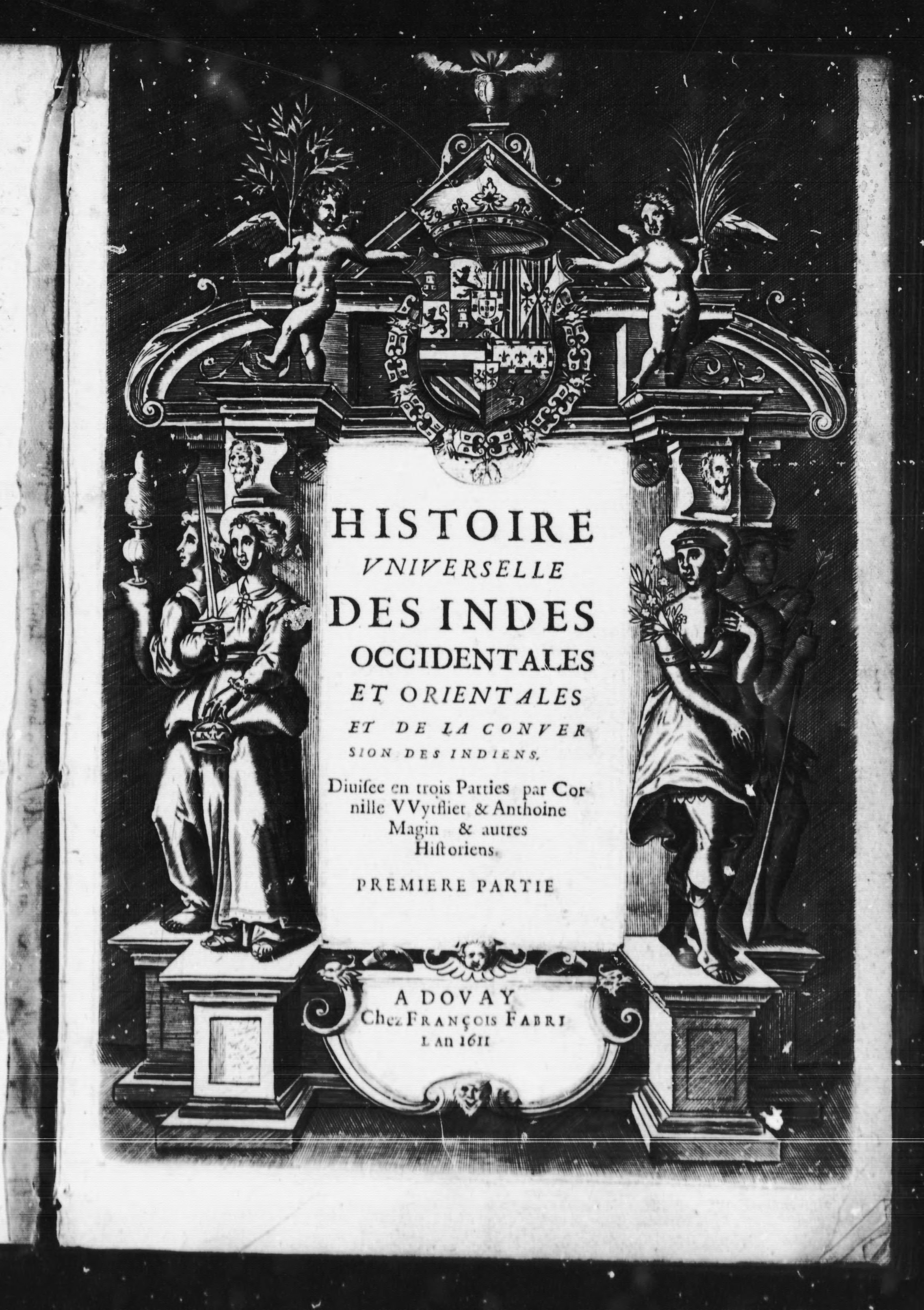 HISTOIRE
VNIVERSELLE
DES INDES
OCCIDENTALES
ET ORIENTALES
ET DE LA CONVERSION DES INDIENS.

Diuisee en trois Parties par Cornille VVytfliet & Anthoine Magin & autres Historiens.

PREMIERE PARTIE

A DOVAY
Chez FRANÇOIS FABRI
L an 1611